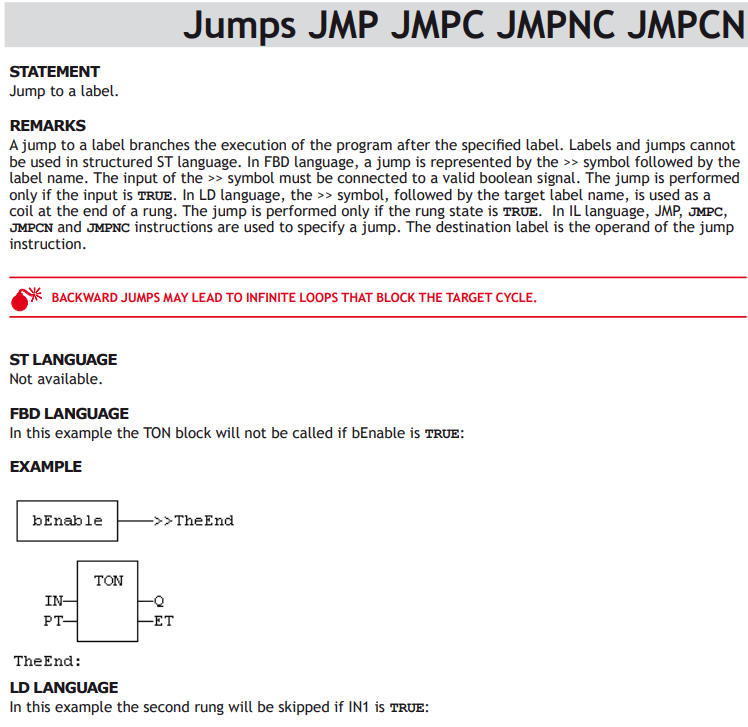 Jumps JMP JMPC JMPNC JMPCN

STATEMENT
Jump to a label.

REMARKS
A jump to a label branches the execution of the program after the specified label. Labels and jumps cannot be used in structured ST language. In FBD language, a jump is represented by the >> symbol followed by the label name. The input of the >> symbol must be connected to a valid boolean signal. The jump is performed only if the input is TRUE. In LD language, the >> symbol, followed by the target label name, is used as a coil at the end of a rung. The jump is performed only if the rung state is TRUE. In IL language, JMP, JMPC, JMPCN and JMPNC instructions are used to specify a jump. The destination label is the operand of the jump instruction.

BACKWARD JUMPS MAY LEAD TO INFINITE LOOPS THAT BLOCK THE TARGET CYCLE.

ST LANGUAGE
Not available.

FBD LANGUAGE
In this example the TON block will not be called if bEnable is TRUE:

EXAMPLE

bEnable
>>TheEnd

TON
IN
PT
Q
ET

TheEnd:

LD LANGUAGE
In this example the second rung will be skipped if IN1 is TRUE: